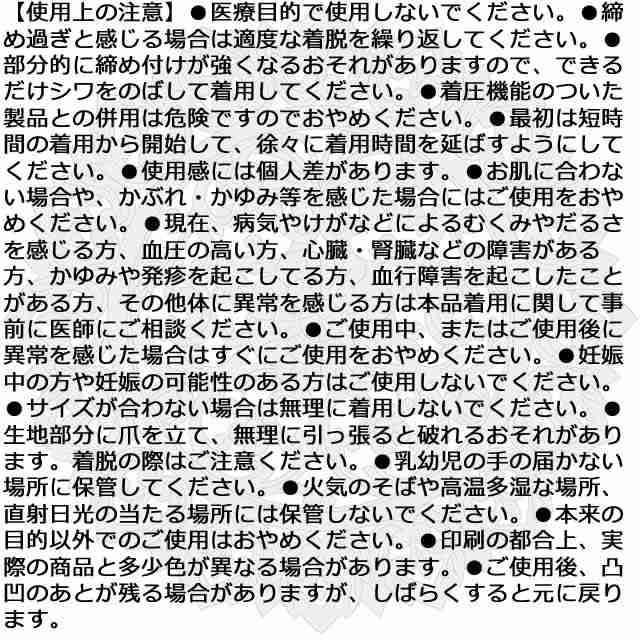 【使用上の注意】●医療目的で使用しないでください。●締め過ぎと感じる場合は適度な着脱を繰り返してください。●部分的に締め付けが強くなるおそれがありますので、できるだけシワをのばして着用してください。●着圧機能のついた製品との併用は危険ですのでおやめください。●最初は短時間の着用から開始して、徐々に着用時間を延ばすようにしてください。●使用感には個人差があります。●お肌に合わない場合や、かぶれ・かゆみ等を感じた場合にはご使用をおやめください。●現在、病気やけがなどによるむくみやだるさを感じる方、血圧の高い方、心臓・腎臓などの障害がある方、かゆみや発疹を起こしてる方、血行障害を起こしたことがある方、その他体に異常を感じる方は本品着用に関して事前に医師にご相談ください。●ご使用中、またはご使用後に異常を感じた場合はすぐにご使用をおやめください。●妊娠中の方や妊娠の可能性のある方はご使用しないでください。●サイズが合わない場合は無理に着用しないでください。●生地部分に爪を立て、無理に引っ張ると破れるおそれがあります。着脱の際はご注意ください。●乳幼児の手の届かない場所に保管してください。●火気のそばや高温多湿な場所、直射日光の当たる場所には保管しないでください。●本来の目的以外でのご使用はおやめください。●印刷の都合上、実際の商品と多少色が異なる場合があります。●ご使用後、凸凹のあとが残る場合がありますが、しばらくすると元に戻ります。